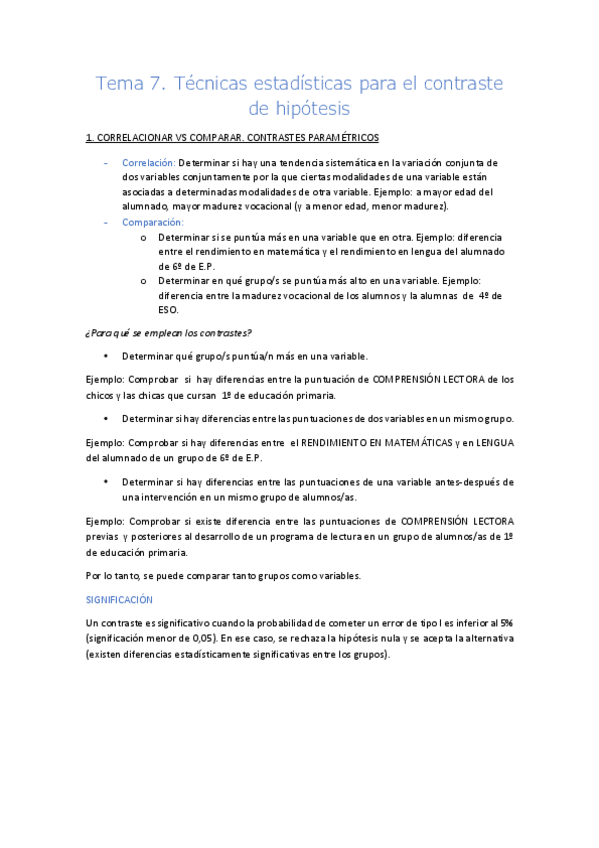 Tema 7. Técnicas estadísticas para el contraste de hipótesis

1. CORRELACIONAR VS COMPARAR. CONTRASTES PARAMÉTRICOS

- Correlación: Determinar si hay una tendencia sistemática en la variación conjunta de dos variables conjuntamente por la que ciertas modalidades de una variable están asociadas a determinadas modalidades de otra variable. Ejemplo: a mayor edad del alumnado, mayor madurez vocacional (y a menor edad, menor madurez).
- Comparación:
  o Determinar si se puntúa más en una variable que en otra. Ejemplo: diferencia entre el rendimiento en matemática y el rendimiento en lengua del alumnado de 6º de E.P.
  o Determinar en qué grupo/s se puntúa más alto en una variable. Ejemplo: diferencia entre la madurez vocacional de los alumnos y la alumnas de 4º de ESO.

¿Para qué se emplean los contrastes?

• Determinar qué grupo/s puntúa/n más en una variable.

Ejemplo: Comprobar si hay diferencias entre la puntuación de COMPRENSIÓN LECTORA de los chicos y las chicas que cursan 1º de educación primaria.

• Determinar si hay diferencias entre las puntuaciones de dos variables en un mismo grupo.

Ejemplo: Comprobar si hay diferencias entre el RENDIMIENTO EN MATEMÁTICAS y en LENGUA del alumnado de un grupo de 6º de E.P.

• Determinar si hay diferencias entre las puntuaciones de una variable antes-después de una intervención en un mismo grupo de alumnos/as.

Ejemplo: Comprobar si existe diferencia entre las puntuaciones de COMPRENSIÓN LECTORA previas y posteriores al desarrollo de un programa de lectura en un grupo de alumnos/as de 1º de educación primaria.

Por lo tanto, se puede comparar tanto grupos como variables.

SIGNIFICACIÓN

Un contraste es significativo cuando la probabilidad de cometer un error de tipo I es inferior al 5% (significación menor de 0,05). En ese caso, se rechaza la hipótesis nula y se acepta la alternativa (existen diferencias estadísticamente significativas entre los grupos).